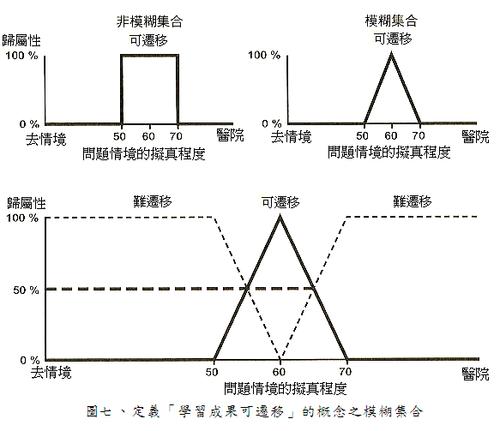 非模糊集合
可遷移
歸屬性
100 %
0 %
去情境
50 60 70
醫院
問題情境的擬真程度

模糊集合
可遷移
100 %
0 %
去情境
50 60 70
醫院
問題情境的擬真程度

歸屬性
難遷移
可遷移
難遷移
100 %
50 %
0 %
去情境
50
60
70
醫院
問題情境的擬真程度

圖七、定義「學習成果可遷移」的概念之模糊集合